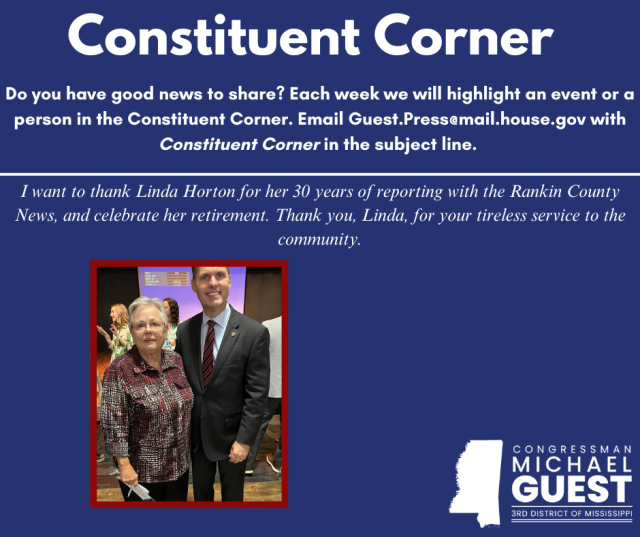 Constituent Corner

Do you have good news to share? Each week we will highlight an event or a person in the Constituent Corner. Email Guest.Press@mail.house.gov with Constituent Corner in the subject line.

I want to thank Linda Horton for her 30 years of reporting with the Rankin County News, and celebrate her retirement. Thank you, Linda, for your tireless service to the community.

CONGRESSMAN
MICHAEL
GUEST
3RD DISTRICT OF MISSISSIPPI